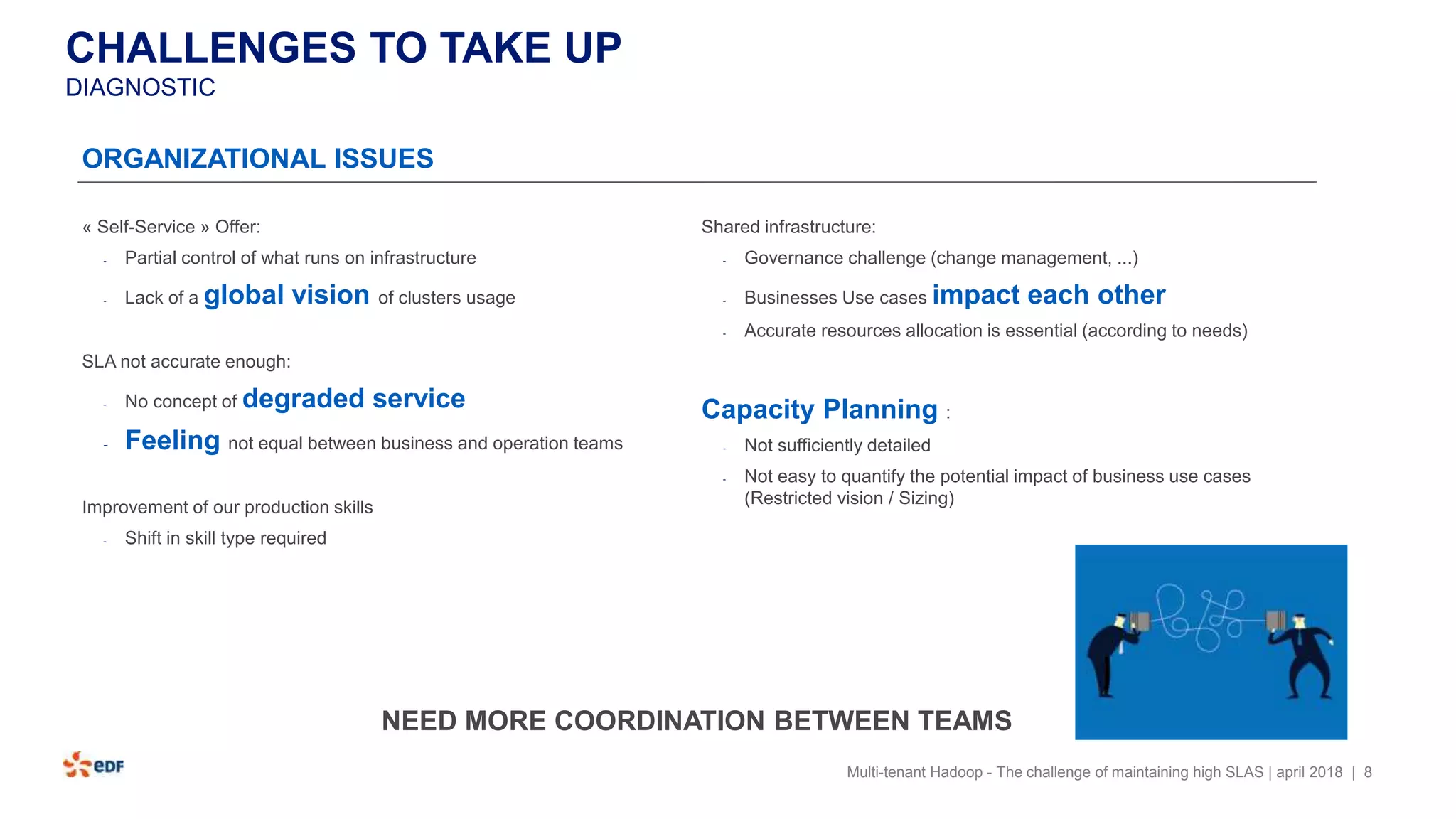 CHALLENGES TO TAKE UP
DIAGNOSTIC

ORGANIZATIONAL ISSUES

« Self-Service » Offer:
- Partial control of what runs on infrastructure
- Lack of a global vision of clusters usage

SLA not accurate enough:
- No concept of degraded service
- Feeling not equal between business and operation teams

Improvement of our production skills
- Shift in skill type required

Shared infrastructure:
- Governance challenge (change management, ...)
- Businesses Use cases impact each other
- Accurate resources allocation is essential (according to needs)

Capacity Planning :
- Not sufficiently detailed
- Not easy to quantify the potential impact of business use cases (Restricted vision / Sizing)

NEED MORE COORDINATION BETWEEN TEAMS

eDF

Multi-tenant Hadoop - The challenge of maintaining high SLAS | april 2018 | 8